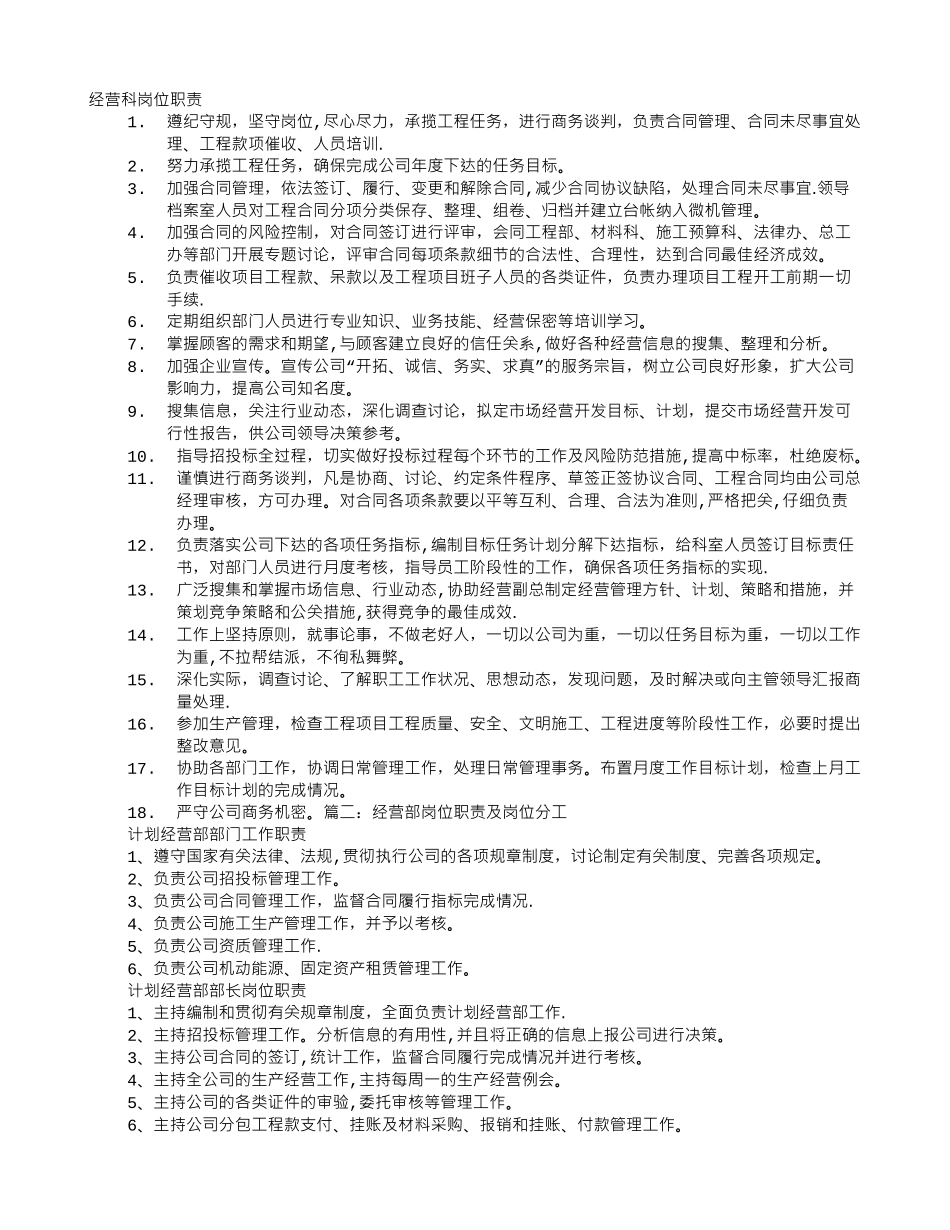 经营科岗位职责

1. 遵纪守规，坚守岗位，尽心尽力，承揽工程任务，进行商务谈判，负责合同管理、合同未尽事宜处理、工程款项催收、人员培训.

2. 努力承揽工程任务，确保完成公司年度下达的任务目标。

3. 加强合同管理，依法签订、履行、变更和解除合同，减少合同协议缺陷，处理合同未尽事宜.领导档案室人员对工程合同分项分类保存、整理、组卷、归档并建立台帐纳入微机管理。

4. 加强合同的风险控制，对合同签订进行评审，会同工程部、材料科、施工预算科、法律办、总工办等部门开展专题讨论，评审合同每项条款细节的合法性、合理性，达到合同最佳经济成效。

5. 负责催收项目工程款、呆款以及工程项目班子人员的各类证件，负责办理项目工程开工前期一切手续.

6. 定期组织部门人员进行专业知识、业务技能、经营保密等培训学习。

7. 掌握顾客的需求和期望，与顾客建立良好的信任关系，做好各种经营信息的搜集、整理和分析。

8. 加强企业宣传。宣传公司“开拓、诚信、务实、求真”的服务宗旨，树立公司良好形象，扩大公司影响力，提高公司知名度。

9. 搜集信息，关注行业动态，深化调查讨论，拟定市场经营开发目标、计划，提交市场经营开发可行性报告，供公司领导决策参考。

10. 指导招投标全过程，切实做好投标过程每个环节的工作及风险防范措施，提高中标率，杜绝废标。

11. 谨慎进行商务谈判，凡是协商、讨论、约定条件程序、草签正签协议合同、工程合同均由公司总经理审核，方可办理。对合同各项条款要以平等互利、合理、合法为准则，严格把关，仔细负责办理。

12. 负责落实公司下达的各项任务指标，编制目标任务计划分解下达指标，给科室人员签订目标责任书，对部门人员进行月度考核，指导员工阶段性的工作，确保各项任务指标的实现.

13. 广泛搜集和掌握市场信息、行业动态，协助经营副总制定经营管理方针、计划、策略和措施，并策划竞争策略和公关措施，获得竞争的最佳成效.

14. 工作上坚持原则，就事论事，不做老好人，一切以公司为重，一切以任务目标为重，一切以工作为重，不拉帮结派，不徇私舞弊。

15. 深化实际，调查讨论、了解职工工作状况、思想动态，发现问题，及时解决或向主管领导汇报商量处理.

16. 参加生产管理，检查工程项目工程质量、安全、文明施工、工程进度等阶段性工作，必要时提出整改意见。

17. 协助各部门工作，协调日常管理工作，处理日常管理事务。布置月度工作目标计划，检查上月工作目标计划的完成情况。

18. 严守公司商务机密。篇二：经营部岗位职责及岗位分工

计划经营部部门工作职责

1、遵守国家有关法律、法规，贯彻执行公司的各项规章制度，讨论制定有关制度、完善各项规定。

2、负责公司招投标管理工作。

3、负责公司合同管理工作，监督合同履行指标完成情况.

4、负责公司施工生产管理工作，并予以考核。

5、负责公司资质管理工作.

6、负责公司机动能源、固定资产租赁管理工作。

计划经营部部长岗位职责

1、主持编制和贯彻有关规章制度，全面负责计划经营部工作.

2、主持招投标管理工作。分析信息的有用性，并且将正确的信息上报公司进行决策。

3、主持公司合同的签订，统计工作，监督合同履行完成情况并进行考核。

4、主持全公司的生产经营工作，主持每周一的生产经营例会。

5、主持公司的各类证件的审验，委托审核等管理工作。

6、主持公司分包工程款支付、挂账及材料采购、报销和挂账、付款管理工作。